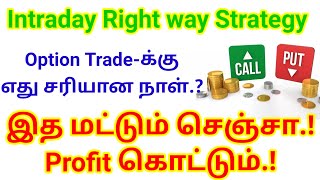 Intraday Right way Strategy

Option Trade-க்கு எது சரியான நாள்.?

CALL

PUT

இத மட்டும் செஞ்சா.! Profit கொட்டும்.!